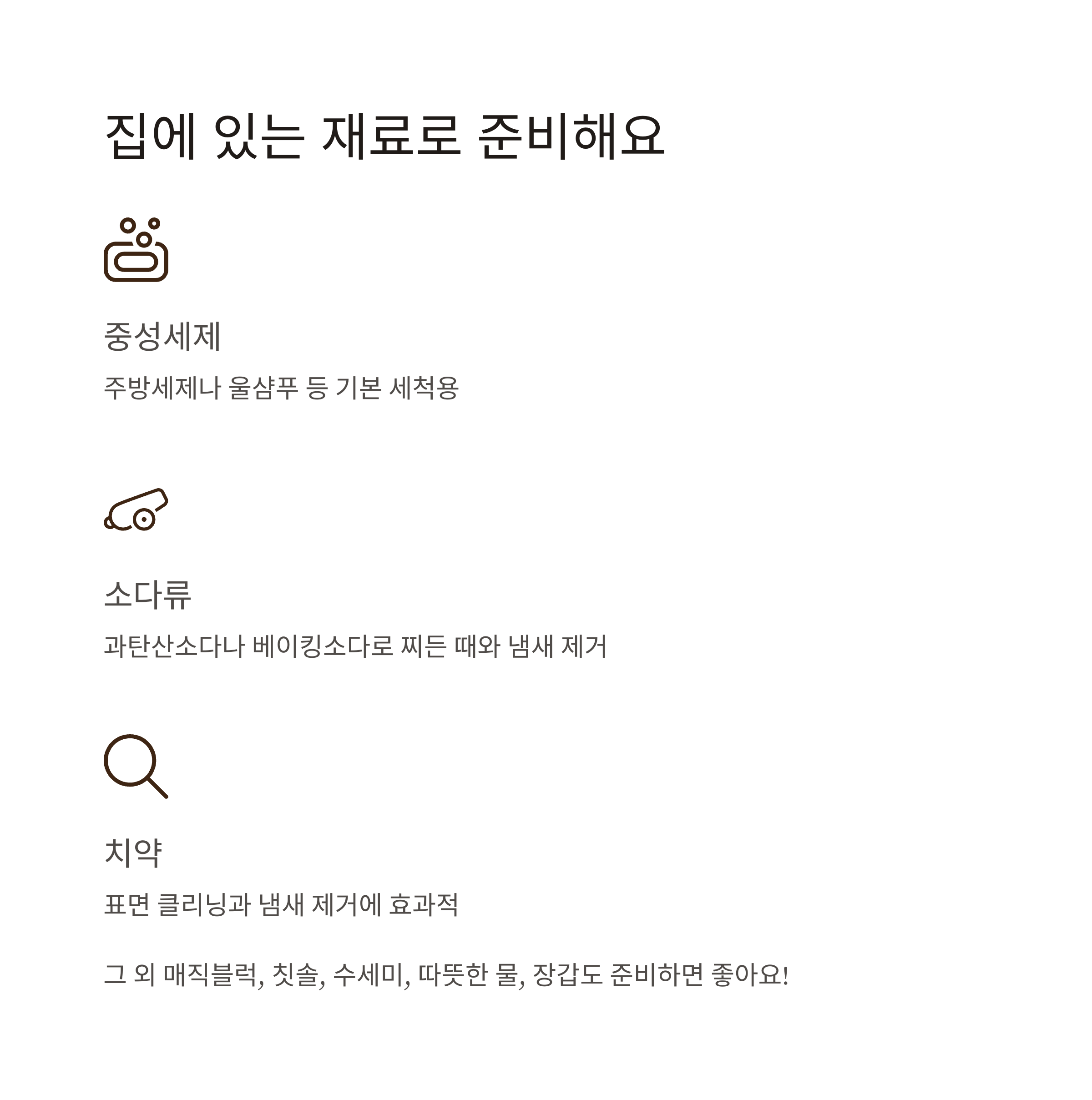 집에 있는 재료로 준비해요

중성세제

주방세제나 울샴푸 등 기본 세척용

소다류

과탄산소다나 베이킹소다로 찌든 때와 냄새 제거

치약

표면 클리닝과 냄새 제거에 효과적

그 외 매직블럭, 칫솔, 수세미, 따뜻한 물, 장갑도 준비하면 좋아요!